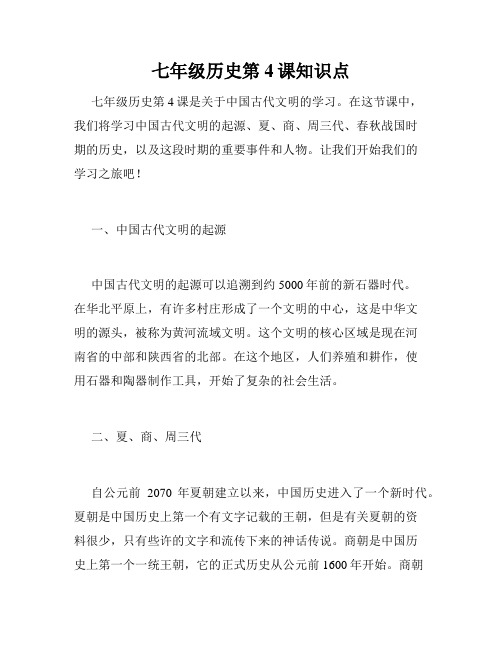 七年级历史第 4 课知识点

七年级历史第 4 课是关于中国古代文明的学习。在这节课中，我们将学习中国古代文明的起源、夏、商、周三代、春秋战国时期的历史，以及这段时期的重要事件和人物。让我们开始我们的学习之旅吧！

一、中国古代文明的起源

中国古代文明的起源可以追溯到约 5000 年前的新石器时代。在华北平原上，有许多村庄形成了一个文明的中心，这是中华文明的源头，被称为黄河流域文明。这个文明的核心区域是现在河南省的中部和陕西省的北部。在这个地区，人们养殖和耕作，使用石器和陶器制作工具，开始了复杂的社会生活。

二、夏、商、周三代

自公元前 2070 年夏朝建立以来，中国历史进入了一个新时代。夏朝是中国历史上第一个有文字记载的王朝，但是有关夏朝的资料很少，只有些许的文字和流传下来的神话传说。商朝是中国历史上第一个一统王朝，它的正式历史从公元前 1600 年开始。商朝